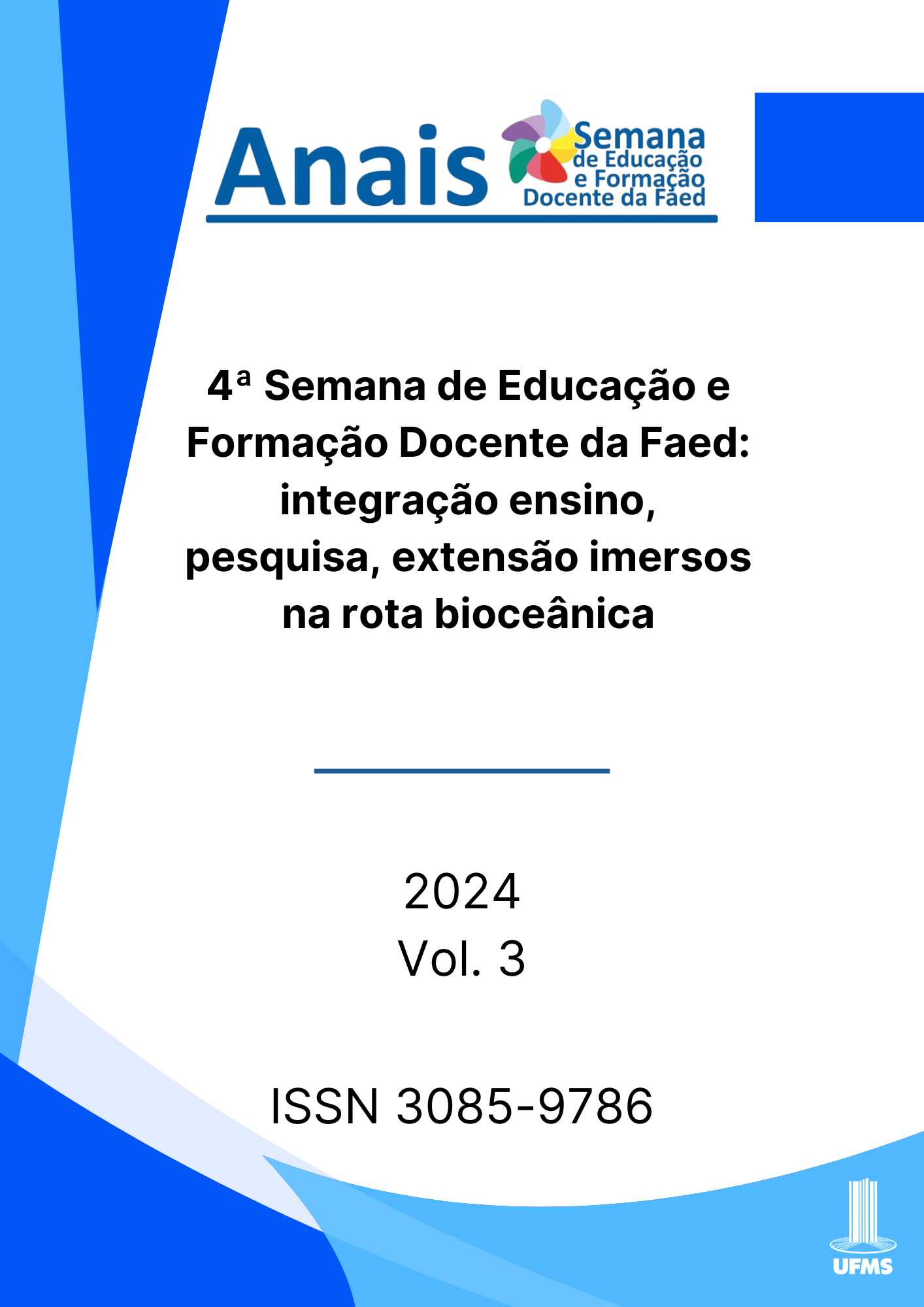 Anais
Semana
de Educação
e Formação
Docente da Faed

4ª Semana de Educação e Formação Docente da Faed: integração ensino, pesquisa, extensão imersos na rota bioceânica

2024
Vol. 3

ISSN 3085-9786

UFMS